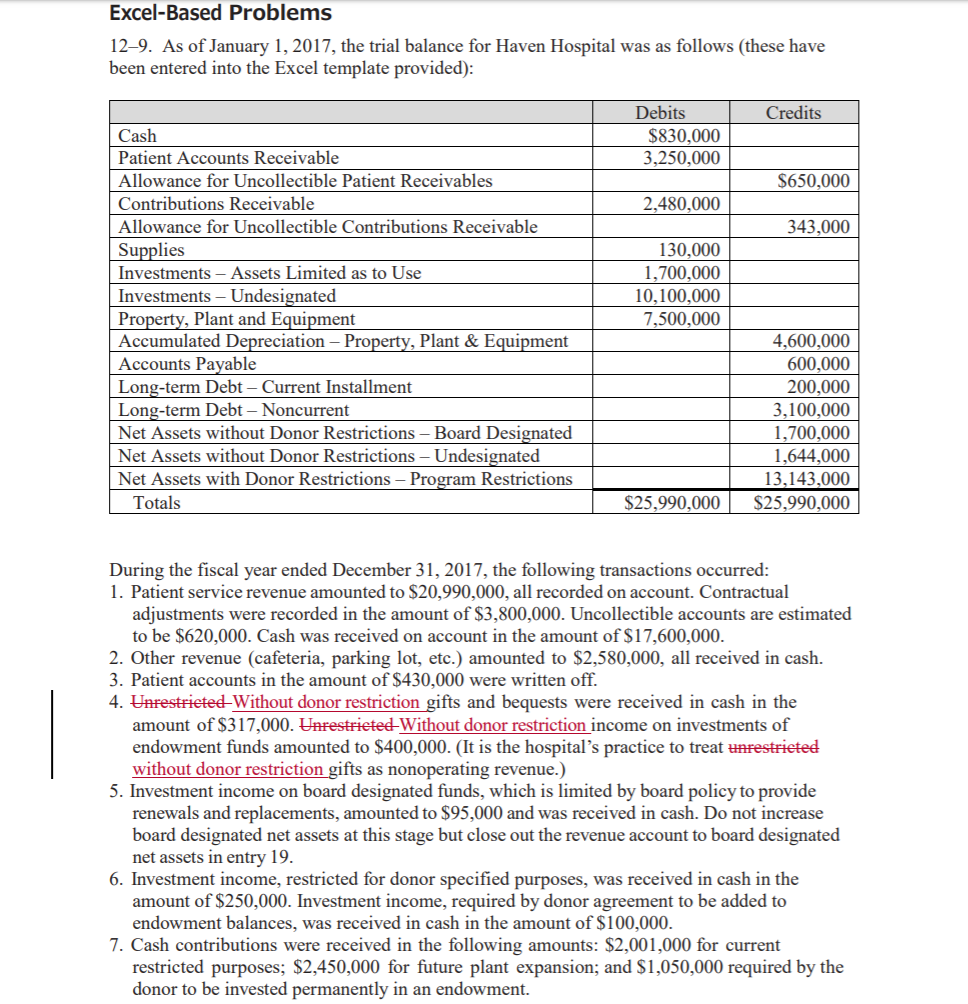 Excel-Based Problems

12–9. As of January 1, 2017, the trial balance for Haven Hospital was as follows (these have been entered into the Excel template provided):

| | Debits | Credits |
|---|---|---|
| Cash | $830,000 | |
| Patient Accounts Receivable | 3,250,000 | |
| Allowance for Uncollectible Patient Receivables | | $650,000 |
| Contributions Receivable | 2,480,000 | |
| Allowance for Uncollectible Contributions Receivable | | 343,000 |
| Supplies | 130,000 | |
| Investments – Assets Limited as to Use | 1,700,000 | |
| Investments – Undesignated | 10,100,000 | |
| Property, Plant and Equipment | 7,500,000 | |
| Accumulated Depreciation – Property, Plant & Equipment | | 4,600,000 |
| Accounts Payable | | 600,000 |
| Long-term Debt – Current Installment | | 200,000 |
| Long-term Debt – Noncurrent | | 3,100,000 |
| Net Assets without Donor Restrictions – Board Designated | | 1,700,000 |
| Net Assets without Donor Restrictions – Undesignated | | 1,644,000 |
| Net Assets with Donor Restrictions – Program Restrictions | | 13,143,000 |
| Totals | $25,990,000 | $25,990,000 |

During the fiscal year ended December 31, 2017, the following transactions occurred:
1. Patient service revenue amounted to $20,990,000, all recorded on account. Contractual adjustments were recorded in the amount of $3,800,000. Uncollectible accounts are estimated to be $620,000. Cash was received on account in the amount of $17,600,000.
2. Other revenue (cafeteria, parking lot, etc.) amounted to $2,580,000, all received in cash.
3. Patient accounts in the amount of $430,000 were written off.
4. Unrestricted Without donor restriction gifts and bequests were received in cash in the amount of $317,000. Unrestricted Without donor restriction income on investments of endowment funds amounted to $400,000. (It is the hospital's practice to treat unrestricted without donor restriction gifts as nonoperating revenue.)
5. Investment income on board designated funds, which is limited by board policy to provide renewals and replacements, amounted to $95,000 and was received in cash. Do not increase board designated net assets at this stage but close out the revenue account to board designated net assets in entry 19.
6. Investment income, restricted for donor specified purposes, was received in cash in the amount of $250,000. Investment income, required by donor agreement to be added to endowment balances, was received in cash in the amount of $100,000.
7. Cash contributions were received in the following amounts: $2,001,000 for current restricted purposes; $2,450,000 for future plant expansion; and $1,050,000 required by the donor to be invested permanently in an endowment.